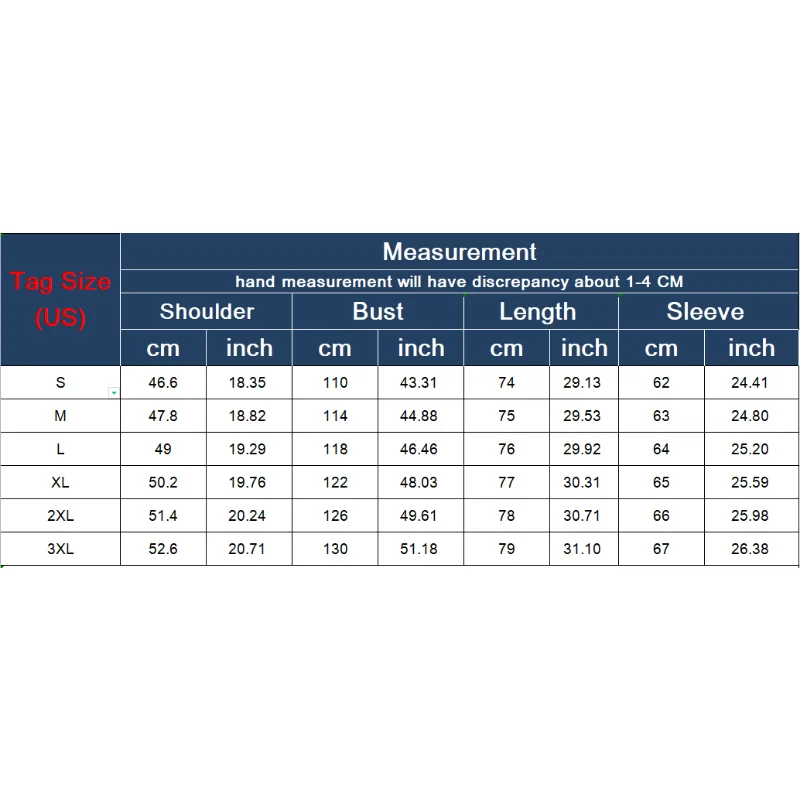 | Tag Size (US) | Measurement | | | | | | | |
|---|---|---|---|---|---|---|---|---|
| | hand measurement will have discrepancy about 1-4 CM | | | | | | | |
| | Shoulder | | Bust | | Length | | Sleeve | |
| | cm | inch | cm | inch | cm | inch | cm | inch |
| S | 46.6 | 18.35 | 110 | 43.31 | 74 | 29.13 | 62 | 24.41 |
| M | 47.8 | 18.82 | 114 | 44.88 | 75 | 29.53 | 63 | 24.80 |
| L | 49 | 19.29 | 118 | 46.46 | 76 | 29.92 | 64 | 25.20 |
| XL | 50.2 | 19.76 | 122 | 48.03 | 77 | 30.31 | 65 | 25.59 |
| 2XL | 51.4 | 20.24 | 126 | 49.61 | 78 | 30.71 | 66 | 25.98 |
| 3XL | 52.6 | 20.71 | 130 | 51.18 | 79 | 31.10 | 67 | 26.38 |